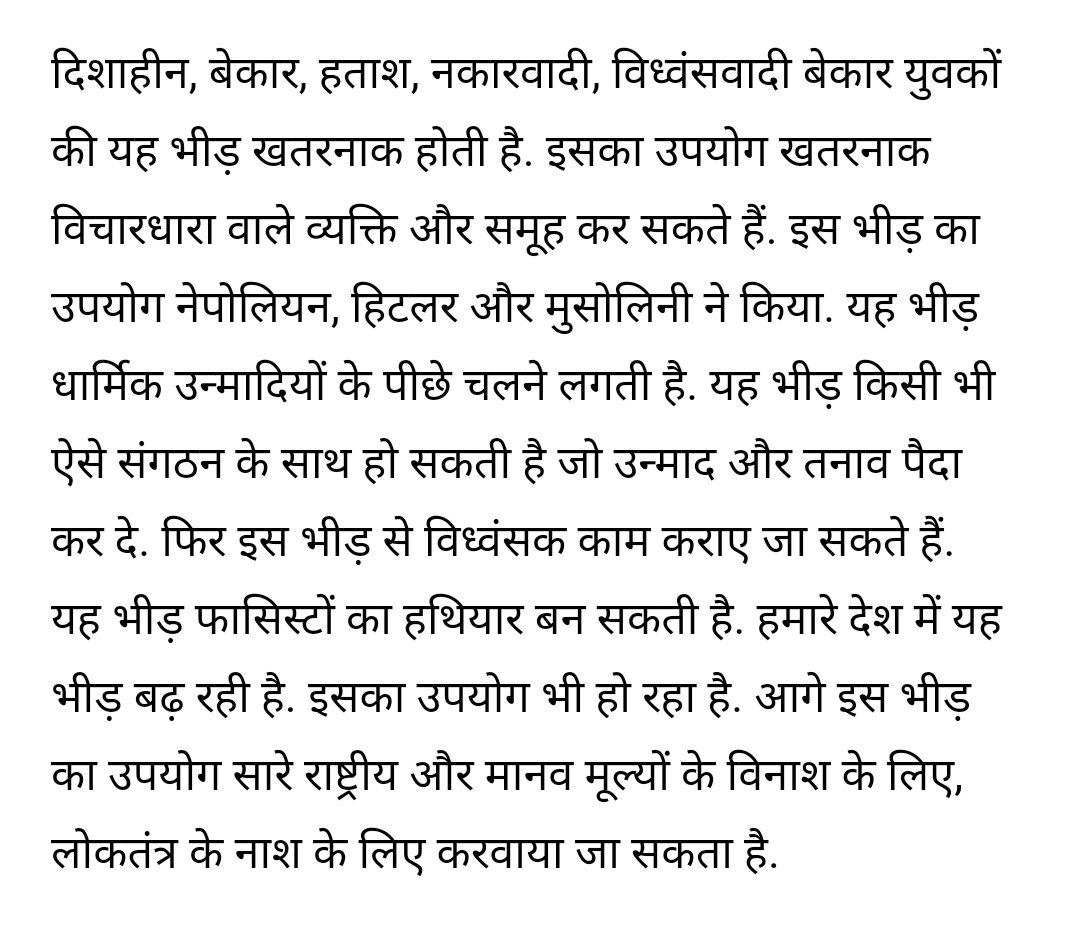 दिशाहीन, बेकार, हताश, नकारवादी, विध्वंसवादी बेकार युवकों की यह भीड़ खतरनाक होती है. इसका उपयोग खतरनाक विचारधारा वाले व्यक्ति और समूह कर सकते हैं. इस भीड़ का उपयोग नेपोलियन, हिटलर और मुसोलिनी ने किया. यह भीड़ धार्मिक उन्मादियों के पीछे चलने लगती है. यह भीड़ किसी भी ऐसे संगठन के साथ हो सकती है जो उन्माद और तनाव पैदा कर दे. फिर इस भीड़ से विध्वंसक काम कराए जा सकते हैं. यह भीड़ फासिस्टों का हथियार बन सकती है. हमारे देश में यह भीड़ बढ़ रही है. इसका उपयोग भी हो रहा है. आगे इस भीड़ का उपयोग सारे राष्ट्रीय और मानव मूल्यों के विनाश के लिए, लोकतंत्र के नाश के लिए करवाया जा सकता है.